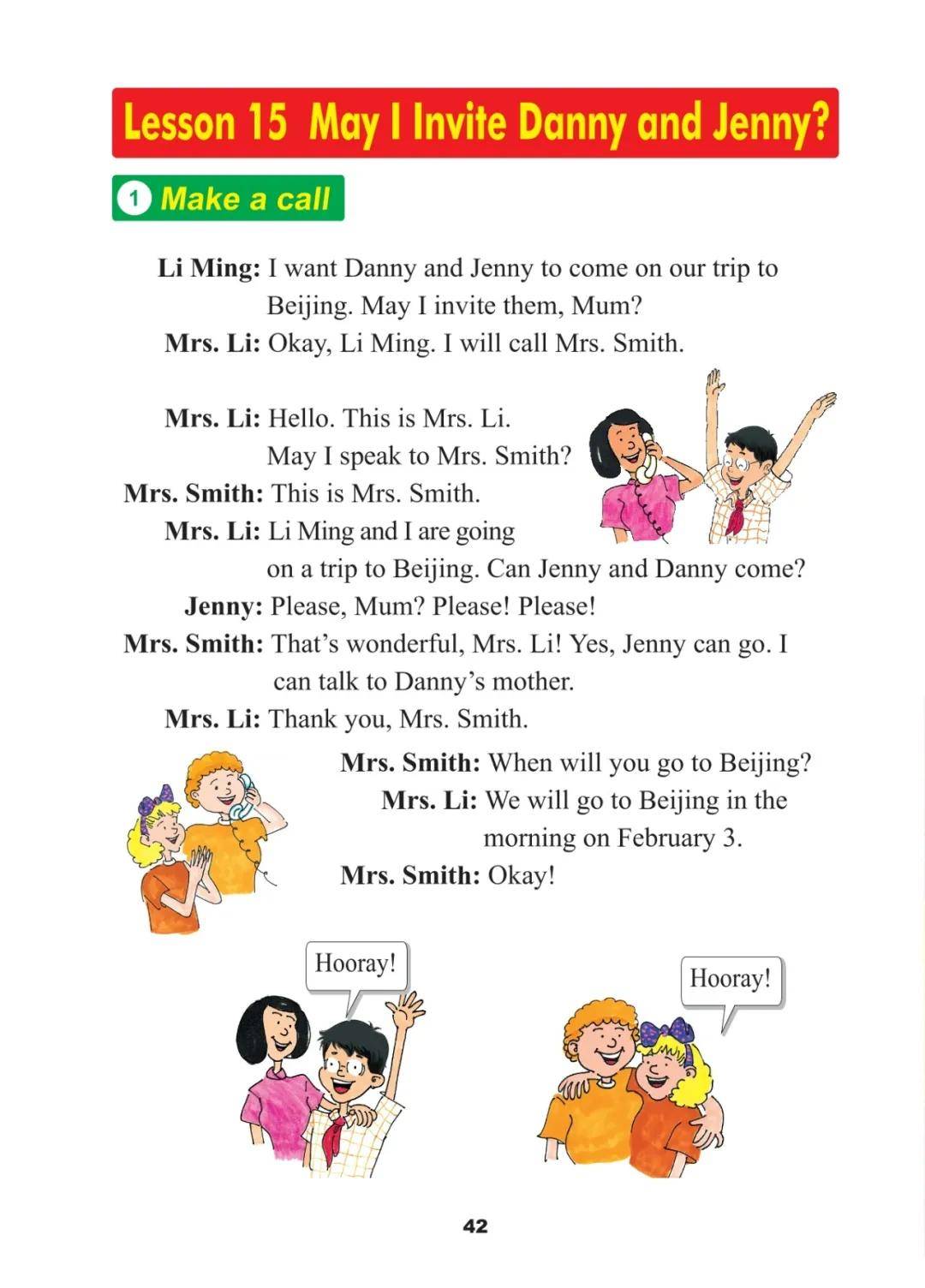 Lesson 15 May I Invite Danny and Jenny?

1 Make a call

Li Ming: I want Danny and Jenny to come on our trip to Beijing. May I invite them, Mum?
Mrs. Li: Okay, Li Ming. I will call Mrs. Smith.

Mrs. Li: Hello. This is Mrs. Li. May I speak to Mrs. Smith?
Mrs. Smith: This is Mrs. Smith.
Mrs. Li: Li Ming and I are going on a trip to Beijing. Can Jenny and Danny come?
Jenny: Please, Mum? Please! Please!
Mrs. Smith: That's wonderful, Mrs. Li! Yes, Jenny can go. I can talk to Danny's mother.
Mrs. Li: Thank you, Mrs. Smith.

Mrs. Smith: When will you go to Beijing?
Mrs. Li: We will go to Beijing in the morning on February 3.
Mrs. Smith: Okay!

Hooray!

Hooray!

42